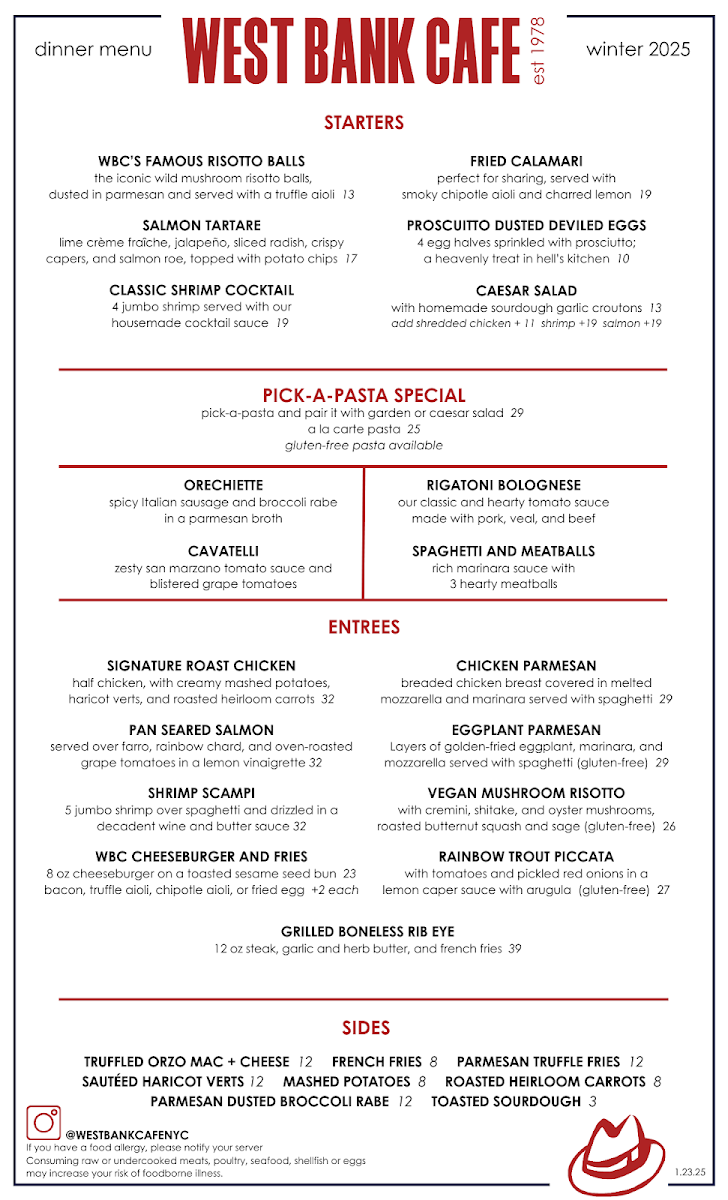 dinner menu

WEST BANK CAFE

est 1978

winter 2025

STARTERS

WBC'S FAMOUS RISOTTO BALLS
the iconic wild mushroom risotto balls, dusted in parmesan and served with a truffle aioli 13

SALMON TARTARE
lime crème fraîche, jalapeño, sliced radish, crispy capers, and salmon roe, topped with potato chips 17

CLASSIC SHRIMP COCKTAIL
4 jumbo shrimp served with our housemade cocktail sauce 19

FRIED CALAMARI
perfect for sharing, served with smoky chipotle aioli and charred lemon 19

PROSCUITTO DUSTED DEVILED EGGS
4 egg halves sprinkled with prosciutto; a heavenly treat in hell's kitchen 10

CAESAR SALAD
with homemade sourdough garlic croutons 13
add shredded chicken + 11 shrimp +19 salmon +19

PICK-A-PASTA SPECIAL
pick-a-pasta and pair it with garden or caesar salad 29
a la carte pasta 25
gluten-free pasta available

ORECHIETTE
spicy Italian sausage and broccoli rabe in a parmesan broth

CAVATELLI
zesty san marzano tomato sauce and blistered grape tomatoes

RIGATONI BOLOGNESE
our classic and hearty tomato sauce made with pork, veal, and beef

SPAGHETTI AND MEATBALLS
rich marinara sauce with 3 hearty meatballs

ENTREES

SIGNATURE ROAST CHICKEN
half chicken, with creamy mashed potatoes, haricot verts, and roasted heirloom carrots 32

PAN SEARED SALMON
served over farro, rainbow chard, and oven-roasted grape tomatoes in a lemon vinaigrette 32

SHRIMP SCAMPI
5 jumbo shrimp over spaghetti and drizzled in a decadent wine and butter sauce 32

WBC CHEESEBURGER AND FRIES
8 oz cheeseburger on a toasted sesame seed bun 23
bacon, truffle aioli, chipotle aioli, or fried egg +2 each

CHICKEN PARMESAN
breaded chicken breast covered in melted mozzarella and marinara served with spaghetti 29

EGGPLANT PARMESAN
Layers of golden-fried eggplant, marinara, and mozzarella served with spaghetti (gluten-free) 29

VEGAN MUSHROOM RISOTTO
with cremini, shitake, and oyster mushrooms, roasted butternut squash and sage (gluten-free) 26

RAINBOW TROUT PICCATA
with tomatoes and pickled red onions in a lemon caper sauce with arugula (gluten-free) 27

GRILLED BONELESS RIB EYE
12 oz steak, garlic and herb butter, and french fries 39

SIDES

TRUFFLED ORZO MAC + CHEESE 12 FRENCH FRIES 8 PARMESAN TRUFFLE FRIES 12
SAUTÉED HARICOT VERTS 12 MASHED POTATOES 8 ROASTED HEIRLOOM CARROTS 8
PARMESAN DUSTED BROCCOLI RABE 12 TOASTED SOURDOUGH 3

@WESTBANKCAFENYC
If you have a food allergy, please notify your server
Consuming raw or undercooked meats, poultry, seafood, shellfish or eggs may increase your risk of foodborne illness.

1.23.25